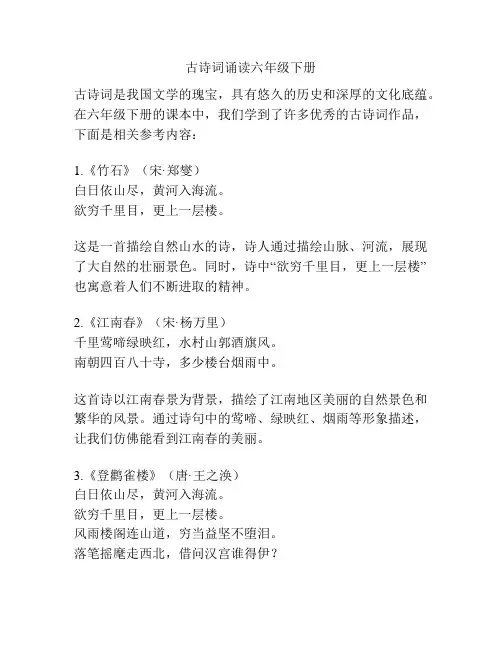 古诗词诵读六年级下册

古诗词是我国文学的瑰宝，具有悠久的历史和深厚的文化底蕴。在六年级下册的课本中，我们学到了许多优秀的古诗词作品，下面是相关参考内容：

1.《竹石》（宋·郑燮）
白日依山尽，黄河入海流。
欲穷千里目，更上一层楼。

这是一首描绘自然山水的诗，诗人通过描绘山脉、河流，展现了大自然的壮丽景色。同时，诗中“欲穷千里目，更上一层楼”也寓意着人们不断进取的精神。

2.《江南春》（宋·杨万里）
千里莺啼绿映红，水村山郭酒旗风。
南朝四百八十寺，多少楼台烟雨中。

这首诗以江南春景为背景，描绘了江南地区美丽的自然景色和繁华的风景。通过诗句中的莺啼、绿映红、烟雨等形象描述，让我们仿佛能看到江南春的美丽。

3.《登鹳雀楼》（唐·王之涣）
白日依山尽，黄河入海流。
欲穷千里目，更上一层楼。
风雨楼阁连山道，穷当益坚不堕泪。
落笔摇麾走西北，借问汉宫谁得伊？